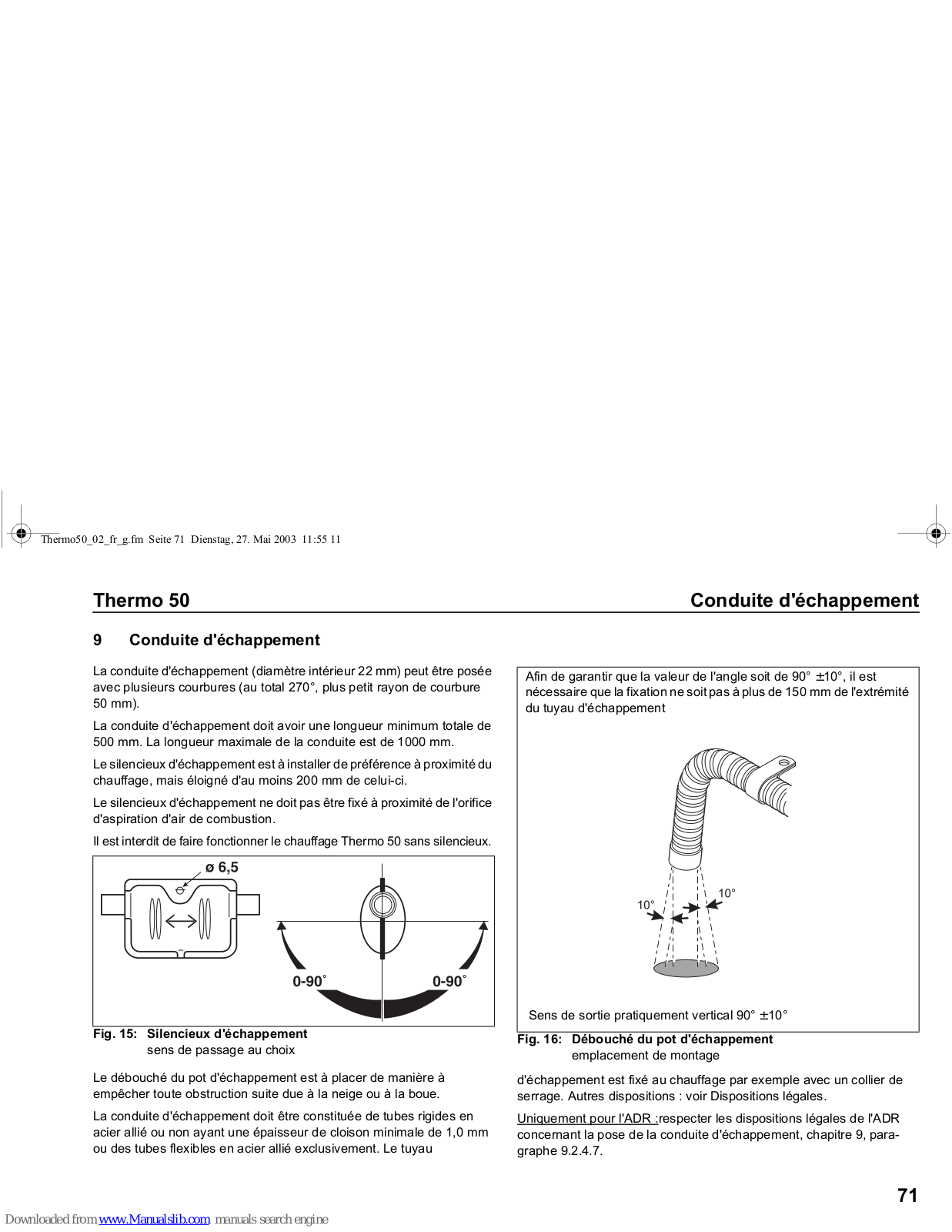 Thermo50_02_fr_g.fm Seite 71 Dienstag, 27. Mai 2003 11:55 11

Thermo 50

Conduite d'échappement

9 Conduite d'échappement

La conduite d'échappement (diamètre intérieur 22 mm) peut être posée avec plusieurs courbures (au total 270°, plus petit rayon de courbure 50 mm).

La conduite d'échappement doit avoir une longueur minimum totale de 500 mm. La longueur maximale de la conduite est de 1000 mm.

Le silencieux d'échappement est à installer de préférence à proximité du chauffage, mais éloigné d'au moins 200 mm de celui-ci.

Le silencieux d'échappement ne doit pas être fixé à proximité de l'orifice d'aspiration d'air de combustion.

Il est interdit de faire fonctionner le chauffage Thermo 50 sans silencieux.

ø 6,5

0-90°

0-90°

Fig. 15: Silencieux d'échappement
sens de passage au choix

Le débouché du pot d'échappement est à placer de manière à empêcher toute obstruction suite due à la neige ou à la boue.

La conduite d'échappement doit être constituée de tubes rigides en acier allié ou non ayant une épaisseur de cloison minimale de 1,0 mm ou des tubes flexibles en acier allié exclusivement. Le tuyau

Afin de garantir que la valeur de l'angle soit de 90° ±10°, il est nécessaire que la fixation ne soit pas à plus de 150 mm de l'extrémité du tuyau d'échappement

10°

10°

Sens de sortie pratiquement vertical 90° ±10°

Fig. 16: Débouché du pot d'échappement
emplacement de montage

d'échappement est fixé au chauffage par exemple avec un collier de serrage. Autres dispositions : voir Dispositions légales.

Uniquement pour l'ADR :respecter les dispositions légales de l'ADR concernant la pose de la conduite d'échappement, chapitre 9, paragraphe 9.2.4.7.

71

Downloaded from www.Manualslib.com manuals search engine